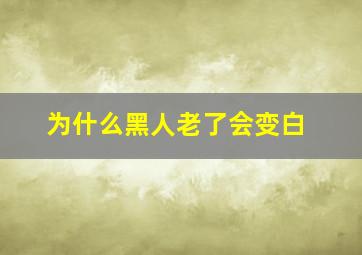 为什么黑人老了会变白